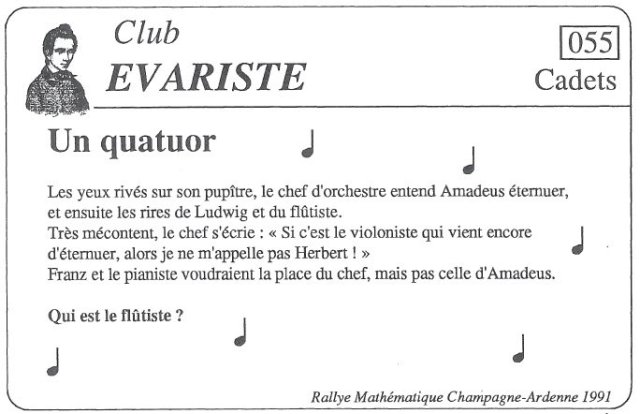 Club
EVARISTE

055
Cadets

Un quatuor

Les yeux rivés sur son pupître, le chef d'orchestre entend Amadeus éternuer, et ensuite les rires de Ludwig et du flûtiste.
Très mécontent, le chef s'écrie : « Si c'est le violoniste qui vient encore d'éternuer, alors je ne m'appelle pas Herbert ! »
Franz et le pianiste voudraient la place du chef, mais pas celle d'Amadeus.

Qui est le flûtiste ?

Rallye Mathématique Champagne-Ardenne 1991